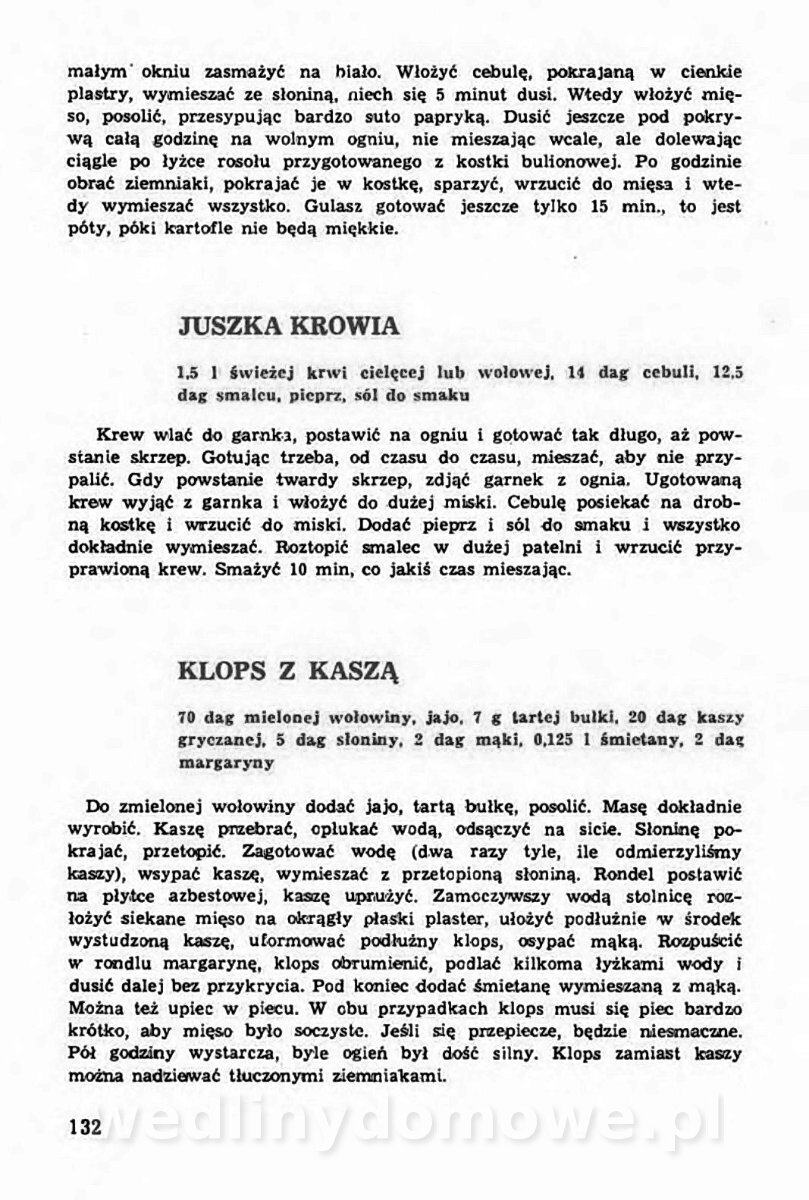 małym okniu zasmażyć na biało. Włożyć cebulę, pokrajaną w cienkie plastry, wymieszać ze słoniną, niech się 5 minut dusi. Wtedy włożyć mięso, posolić, przesypując bardzo suto papryką. Dusić jeszcze pod pokrywą całą godzinę na wolnym ogniu, nie mieszając wcale, ale dolewając ciągle po łyżce rosołu przygotowanego z kostki bulionowej. Po godzinie obrać ziemniaki, pokrajać je w kostkę, sparzyć, wrzucić do mięsa i wtedy wymieszać wszystko. Gulasz gotować jeszcze tylko 15 min., to jest póty, póki kartofle nie będą miękkie.

JUSZKA KROWIA

1,5 l świeżej krwi cielęcej lub wołowej, 14 dag cebuli, 12,5 dag smalcu, pieprz, sól do smaku

Krew wlać do garnka, postawić na ogniu i gotować tak długo, aż powstanie skrzep. Gotując trzeba, od czasu do czasu, mieszać, aby nie przypalić. Gdy powstanie twardy skrzep, zdjąć garnek z ognia. Ugotowaną krew wyjąć z garnka i włożyć do dużej miski. Cebulę posiekać na drobną kostkę i wrzucić do miski. Dodać pieprz i sól do smaku i wszystko dokładnie wymieszać. Roztopić smalec w dużej patelni i wrzucić przyprawioną krew. Smażyć 10 min, co jakiś czas mieszając.

KLOPS Z KASZĄ

70 dag mielonej wołowiny, jajo, 7 g tartej bułki, 20 dag kaszy gryczanej, 5 dag słoniny, 2 dag mąki, 0,125 l śmietany, 2 dag margaryny

Do zmielonej wołowiny dodać jajo, tartą bułkę, posolić. Masę dokładnie wyrobić. Kaszę przebrać, opłukać wodą, odsączyć na sicie. Słoninę pokrajać, przetopić. Zagotować wodę (dwa razy tyle, ile odmierzyliśmy kaszy), wsypać kaszę, wymieszać z przetopioną słoniną. Rondel postawić na płytce azbestowej, kaszę uprużyć. Zamoczywszy wodą stolnicę rozłożyć siekane mięso na okrągły płaski plaster, ułożyć podłużnie w środek wystudzoną kaszę, uformować podłużny klops, osypać mąką. Rozpuścić w rondlu margarynę, klops obrumienić, podlać kilkoma łyżkami wody i dusić dalej bez przykrycia. Pod koniec dodać śmietanę wymieszaną z mąką. Można też upiec w piecu. W obu przypadkach klops musi się piec bardzo krótko, aby mięso było soczyste. Jeśli się przepiecze, będzie niesmaczne. Pół godziny wystarcza, byle ogień był dość silny. Klops zamiast kaszy można nadziewać tłuczonymi ziemniakami.

132 wedlinydomowe.pl